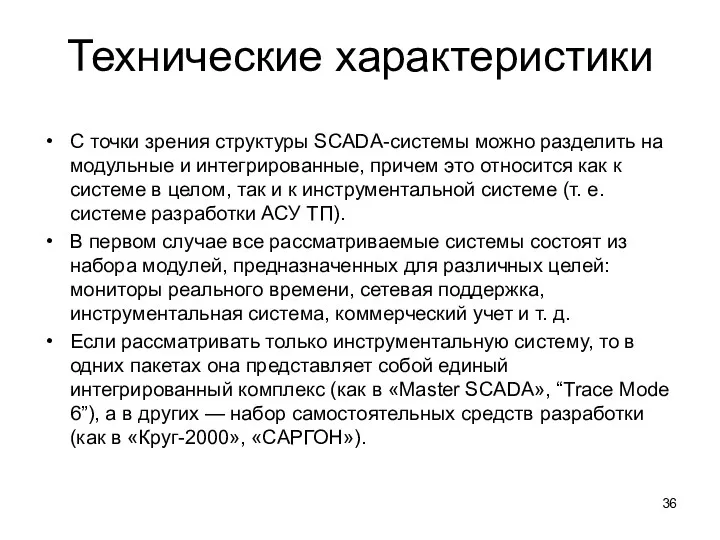 Технические характеристики

• С точки зрения структуры SCADA-системы можно разделить на модульные и интегрированные, причем это относится как к системе в целом, так и к инструментальной системе (т. е. системе разработки АСУ ТП).
• В первом случае все рассматриваемые системы состоят из набора модулей, предназначенных для различных целей: мониторы реального времени, сетевая поддержка, инструментальная система, коммерческий учет и т. д.
• Если рассматривать только инструментальную систему, то в одних пакетах она представляет собой единый интегрированный комплекс (как в «Master SCADA», “Trace Mode 6”), а в других — набор самостоятельных средств разработки (как в «Круг-2000», «САРГОН»).

36